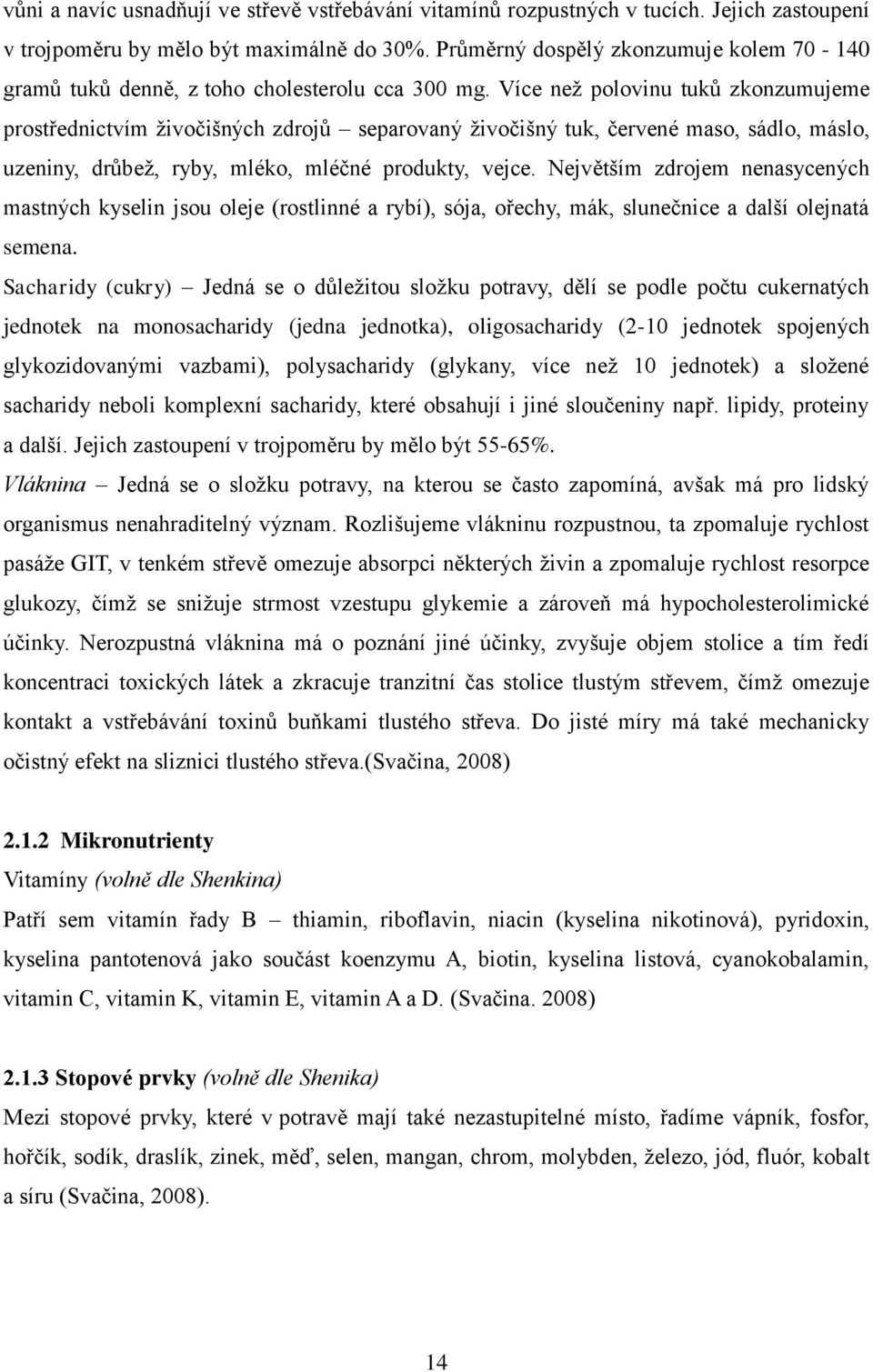 vůni a navíc usnadňují ve střevě vstřebávání vitamínů rozpustných v tucích. Jejich zastoupení v trojpoměru by mělo být maximálně do 30%. Průměrný dospělý zkonzumuje kolem 70 - 140 gramů tuků denně, z toho cholesterolu cca 300 mg. Více než polovinu tuků zkonzumujeme prostřednictvím živočišných zdrojů – separovaný živočišný tuk, červené maso, sádlo, máslo, uzeniny, drůbež, ryby, mléko, mléčné produkty, vejce. Největším zdrojem nenasycených mastných kyselin jsou oleje (rostlinné a rybí), sója, ořechy, mák, slunečnice a další olejnatá semena.

Sacharidy (cukry) – Jedná se o důležitou složku potravy, dělí se podle počtu cukernatých jednotek na monosacharidy (jedna jednotka), oligosacharidy (2-10 jednotek spojených glykozidovanými vazbami), polysacharidy (glykany, více než 10 jednotek) a složené sacharidy neboli komplexní sacharidy, které obsahují i jiné sloučeniny např. lipidy, proteiny a další. Jejich zastoupení v trojpoměru by mělo být 55-65%.

Vláknina – Jedná se o složku potravy, na kterou se často zapomíná, avšak má pro lidský organismus nenahraditelný význam. Rozlišujeme vlákninu rozpustnou, ta zpomaluje rychlost pasáže GIT, v tenkém střevě omezuje absorpci některých živin a zpomaluje rychlost resorpce glukozy, čímž se snižuje strmost vzestupu glykemie a zároveň má hypocholesterolimické účinky. Nerozpustná vláknina má o poznání jiné účinky, zvyšuje objem stolice a tím ředí koncentraci toxických látek a zkracuje tranzitní čas stolice tlustým střevem, čímž omezuje kontakt a vstřebávání toxinů buňkami tlustého střeva. Do jisté míry má také mechanicky očistný efekt na sliznici tlustého střeva.(Svačina, 2008)

2.1.2 Mikronutrienty

Vitamíny (volně dle Shenkina)

Patří sem vitamín řady B – thiamin, riboflavin, niacin (kyselina nikotinová), pyridoxin, kyselina pantotenová jako součást koenzymu A, biotin, kyselina listová, cyanokobalamin, vitamin C, vitamin K, vitamin E, vitamin A a D. (Svačina. 2008)

2.1.3 Stopové prvky (volně dle Shenika)

Mezi stopové prvky, které v potravě mají také nezastupitelné místo, řadíme vápník, fosfor, hořčík, sodík, draslík, zinek, měď, selen, mangan, chrom, molybden, železo, jód, fluór, kobalt a síru (Svačina, 2008).

14